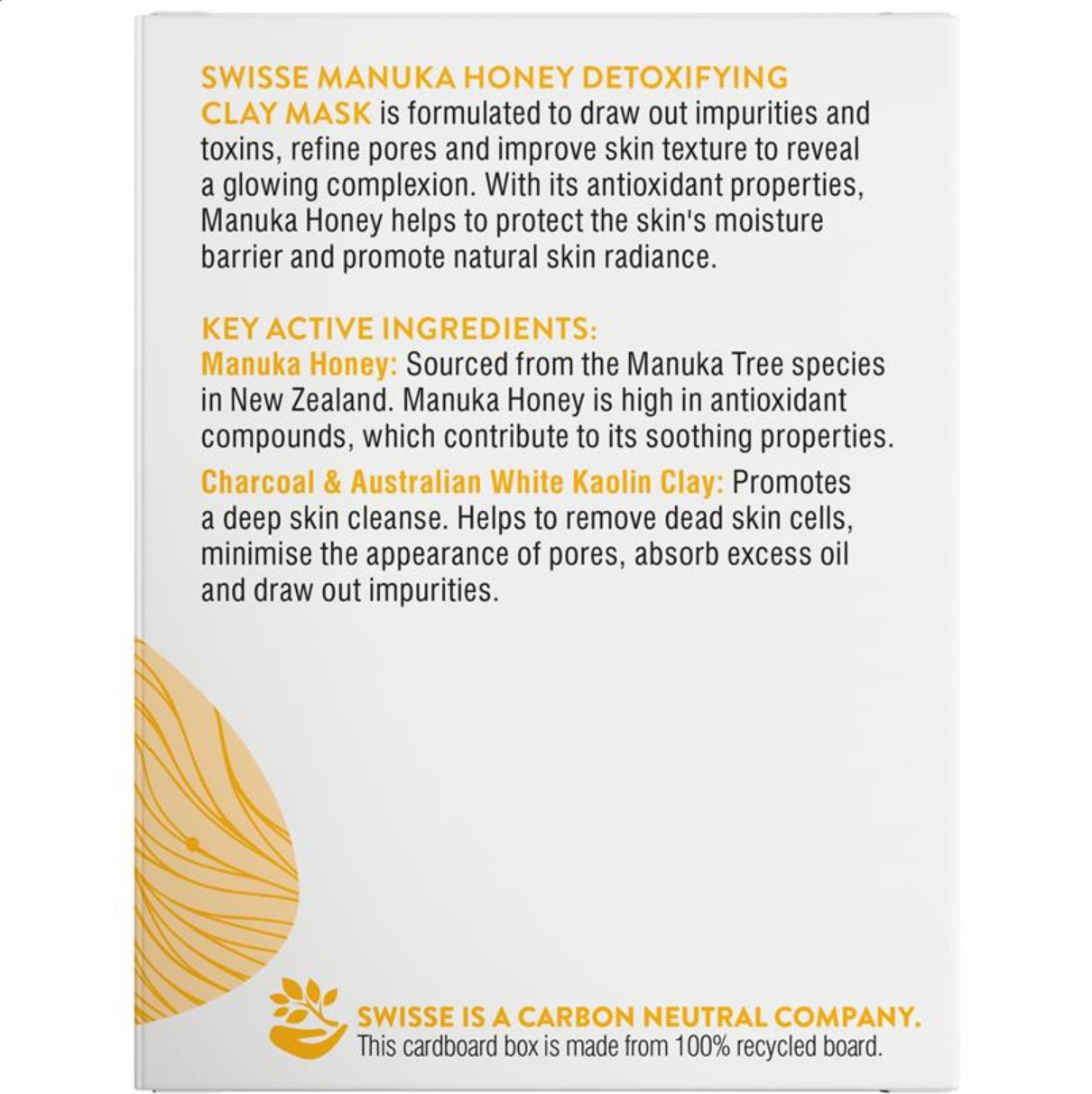 SWISSE MANUKA HONEY DETOXIFYING CLAY MASK is formulated to draw out impurities and toxins, refine pores and improve skin texture to reveal a glowing complexion. With its antioxidant properties, Manuka Honey helps to protect the skin's moisture barrier and promote natural skin radiance.

KEY ACTIVE INGREDIENTS:
Manuka Honey: Sourced from the Manuka Tree species in New Zealand. Manuka Honey is high in antioxidant compounds, which contribute to its soothing properties.

Charcoal & Australian White Kaolin Clay: Promotes a deep skin cleanse. Helps to remove dead skin cells, minimise the appearance of pores, absorb excess oil and draw out impurities.

SWISSE IS A CARBON NEUTRAL COMPANY.
This cardboard box is made from 100% recycled board.